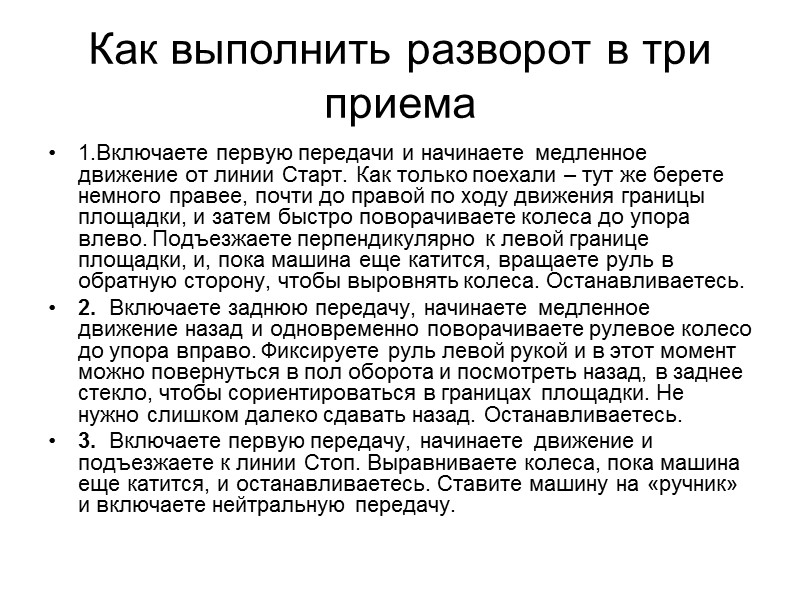 Как выполнить разворот в три приема

• 1.Включаете первую передачи и начинаете медленное движение от линии Старт. Как только поехали – тут же берете немного правее, почти до правой по ходу движения границы площадки, и затем быстро поворачиваете колеса до упора влево. Подъезжаете перпендикулярно к левой границе площадки, и, пока машина еще катится, вращаете руль в обратную сторону, чтобы выровнять колеса. Останавливаетесь.

• 2. Включаете заднюю передачу, начинаете медленное движение назад и одновременно поворачиваете рулевое колесо до упора вправо. Фиксируете руль левой рукой и в этот момент можно повернуться в пол оборота и посмотреть назад, в заднее стекло, чтобы сориентироваться в границах площадки. Не нужно слишком далеко сдавать назад. Останавливаетесь.

• 3. Включаете первую передачу, начинаете движение и подъезжаете к линии Стоп. Выравниваете колеса, пока машина еще катится, и останавливаетесь. Ставите машину на «ручник» и включаете нейтральную передачу.